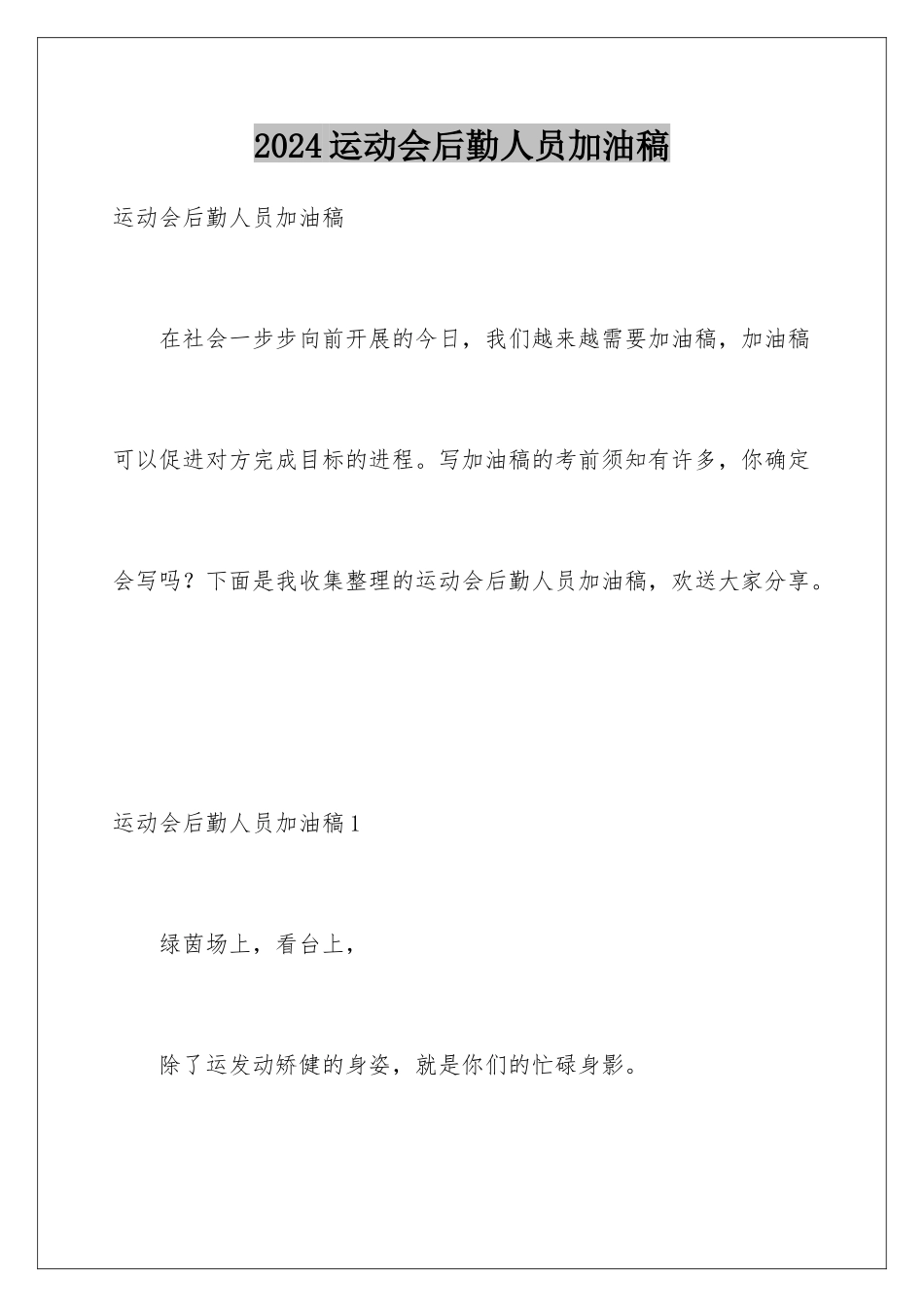 2024运动会后勤人员加油稿

运动会后勤人员加油稿

在社会一步步向前开展的今日，我们越来越需要加油稿，加油稿可以促进对方完成目标的进程。写加油稿的考前须知有许多，你确定会写吗？下面是我收集整理的运动会后勤人员加油稿，欢送大家分享。

运动会后勤人员加油稿1

绿茵场上，看台上，

除了运发动矫健的身姿，就是你们的忙碌身影。